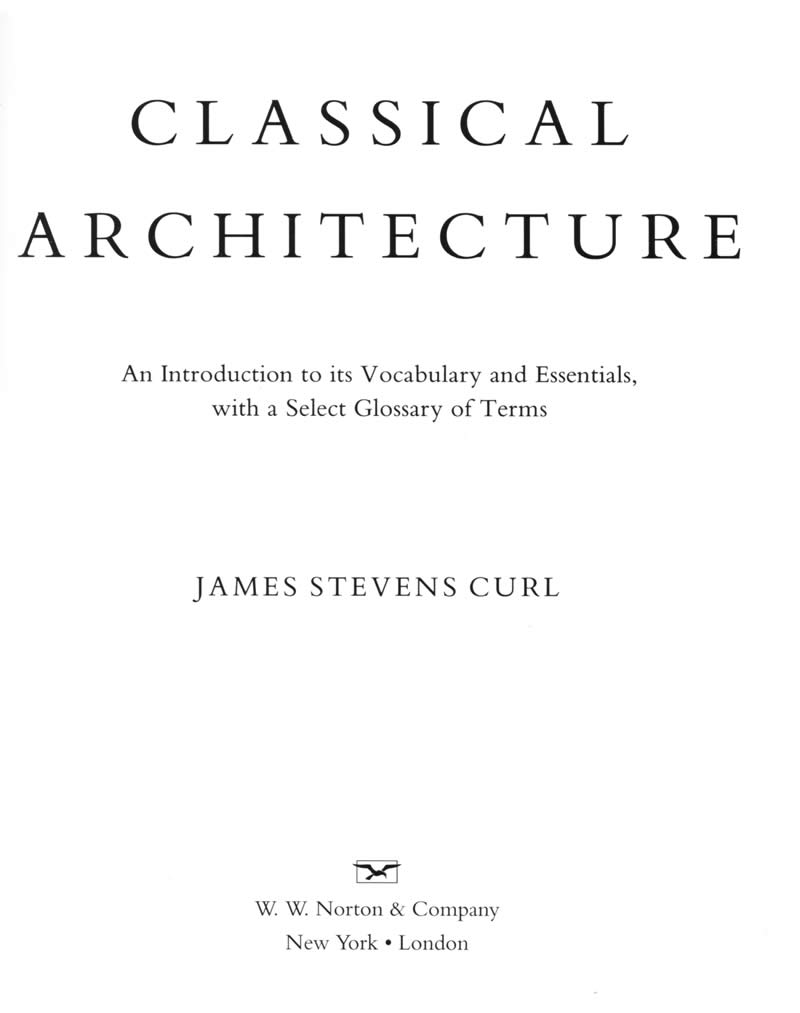 CLASSICAL ARCHITECTURE

An Introduction to its Vocabulary and Essentials, with a Select Glossary of Terms

JAMES STEVENS CURL

W. W. Norton & Company
New York • London